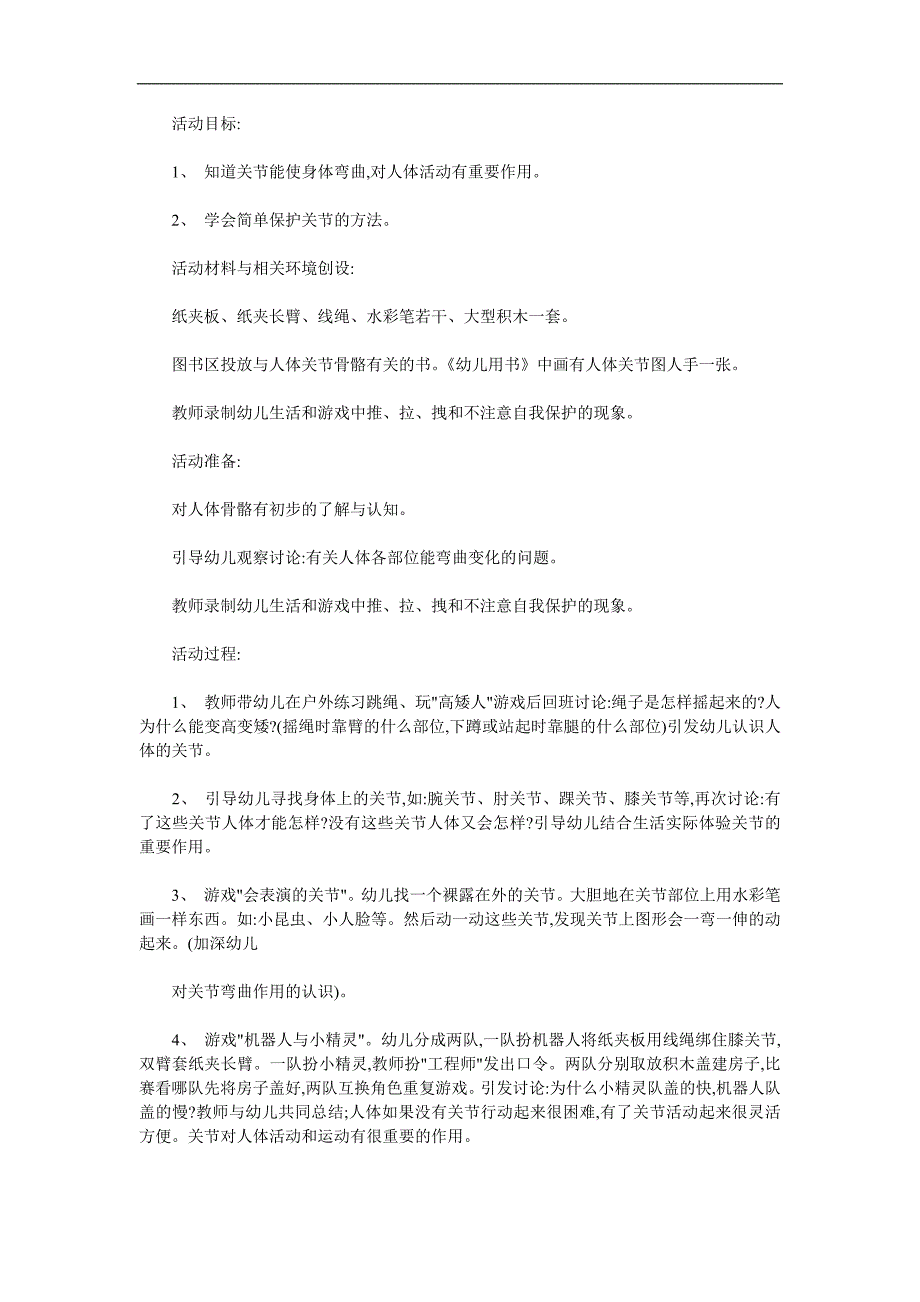 活动目标:

1、 知道关节能使身体弯曲,对人体活动有重要作用。

2、 学会简单保护关节的方法。

活动材料与相关环境创设:

纸夹板、纸夹长臂、线绳、水彩笔若干、大型积木一套。

图书区投放与人体关节骨骼有关的书。《幼儿用书》中画有人体关节图人手一张。

教师录制幼儿生活和游戏中推、拉、拽和不注意自我保护的现象。

活动准备:

对人体骨骼有初步的了解与认知。

引导幼儿观察讨论:有关人体各部位能弯曲变化的问题。

教师录制幼儿生活和游戏中推、拉、拽和不注意自我保护的现象。

活动过程:

1、 教师带幼儿在户外练习跳绳、玩"高矮人"游戏后回班讨论:绳子是怎样摇起来的?人为什么能变高变矮?(摇绳时靠臂的什么部位,下蹲或站起时靠腿的什么部位)引发幼儿认识人体的关节。

2、 引导幼儿寻找身体上的关节,如:腕关节、肘关节、踝关节、膝关节等,再次讨论:有了这些关节人体才能怎样?没有这些关节人体又会怎样?引导幼儿结合生活实际体验关节的重要作用。

3、 游戏"会表演的关节"。幼儿找一个裸露在外的关节。大胆地在关节部位上用水彩笔画一样东西。如:小昆虫、小人脸等。然后动一动这些关节,发现关节上图形会一弯一伸的动起来。(加深幼儿

对关节弯曲作用的认识)。

4、 游戏"机器人与小精灵"。幼儿分成两队,一队扮机器人将纸夹板用线绳绑住膝关节,双臂套纸夹长臂。一队扮小精灵,教师扮"工程师"发出口令。两队分别取放积木盖建房子,比赛看哪队先将房子盖好,两队互换角色重复游戏。引发讨论:为什么小精灵队盖的快,机器人队盖的慢?教师与幼儿共同总结;人体如果没有关节行动起来很困难,有了关节活动起来很灵活方便。关节对人体活动和运动有很重要的作用。